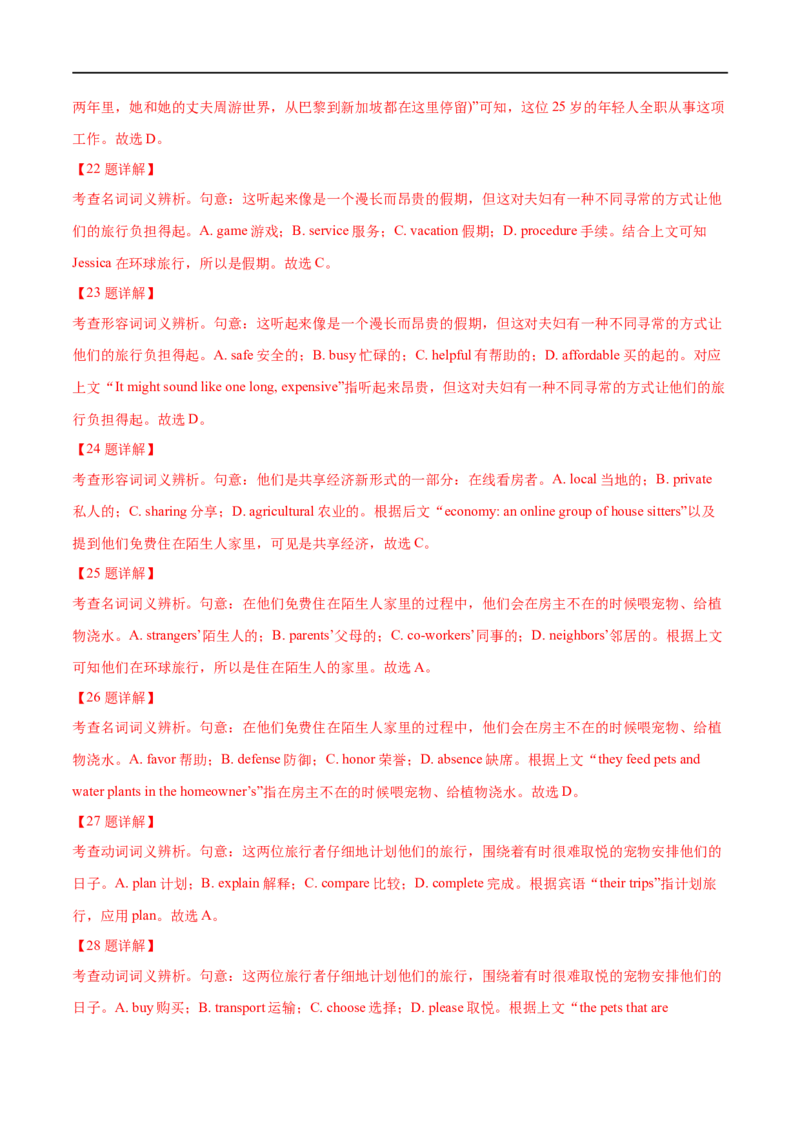 两年里，她和她的丈夫周游世界，从巴黎到新加坡都在这里停留)”可知，这位 25 岁的年轻人全职从事这项工作。故选 D。

【22 题详解】

考查名词词义辨析。句意：这听起来像是一个漫长而昂贵的假期，但这对夫妇有一种不同寻常的方式让他们的旅行负担得起。A. game 游戏；B. service 服务；C. vacation 假期；D. procedure 手续。结合上文可知 Jessica 在环球旅行，所以是假期。故选 C。

【23 题详解】

考查形容词词义辨析。句意：这听起来像是一个漫长而昂贵的假期，但这对夫妇有一种不同寻常的方式让他们的旅行负担得起。A. safe 安全的；B. busy 忙碌的；C. helpful 有帮助的；D. affordable 买的起的。对应上文“It might sound like one long, expensive”指听起来昂贵，但这对夫妇有一种不同寻常的方式让他们的旅行负担得起。故选 D。

【24 题详解】

考查形容词词义辨析。句意：他们是共享经济新形式的一部分：在线看房者。A. local 当地的；B. private 私人的；C. sharing 分享；D. agricultural 农业的。根据后文“economy: an online group of house sitters”以及提到他们免费住在陌生人家里，可见是共享经济，故选 C。

【25 题详解】

考查名词词义辨析。句意：在他们免费住在陌生人家里的过程中，他们会在房主不在的时候喂宠物、给植物浇水。A. strangers’陌生人的；B. parents’父母的；C. co-workers’同事的；D. neighbors’邻居的。根据上文可知他们在环球旅行，所以是住在陌生人的家里。故选 A。

【26 题详解】

考查名词词义辨析。句意：在他们免费住在陌生人家里的过程中，他们会在房主不在的时候喂宠物、给植物浇水。A. favor 帮助；B. defense 防御；C. honor 荣誉；D. absence 缺席。根据上文“they feed pets and water plants in the homeowner’s”指在房主不在的时候喂宠物、给植物浇水。故选 D。

【27 题详解】

考查动词词义辨析。句意：这两位旅行者仔细地计划他们的旅行，围绕着有时很难取悦的宠物安排他们的日子。A. plan 计划；B. explain 解释；C. compare 比较；D. complete 完成。根据宾语“their trips”指计划旅行，应用 plan。故选 A。

【28 题详解】

考查动词词义辨析。句意：这两位旅行者仔细地计划他们的旅行，围绕着有时很难取悦的宠物安排他们的日子。A. buy 购买；B. transport 运输；C. choose 选择；D. please 取悦。根据上文“the pets that are